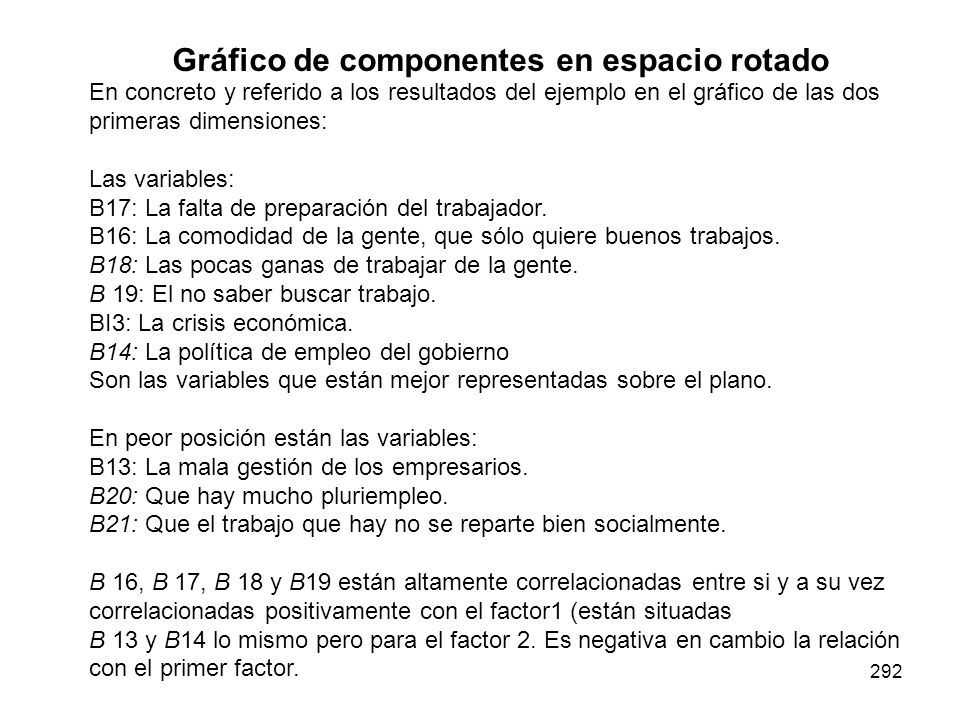 Gráfico de componentes en espacio rotado

En concreto y referido a los resultados del ejemplo en el gráfico de las dos primeras dimensiones:

Las variables:
B17: La falta de preparación del trabajador.
B16: La comodidad de la gente, que sólo quiere buenos trabajos.
B18: Las pocas ganas de trabajar de la gente.
B 19: El no saber buscar trabajo.
BI3: La crisis económica.
B14: La política de empleo del gobierno
Son las variables que están mejor representadas sobre el plano.

En peor posición están las variables:
B13: La mala gestión de los empresarios.
B20: Que hay mucho pluriempleo.
B21: Que el trabajo que hay no se reparte bien socialmente.

B 16, B 17, B 18 y B19 están altamente correlacionadas entre si y a su vez correlacionadas positivamente con el factor1 (están situadas
B 13 y B14 lo mismo pero para el factor 2. Es negativa en cambio la relación con el primer factor.

292